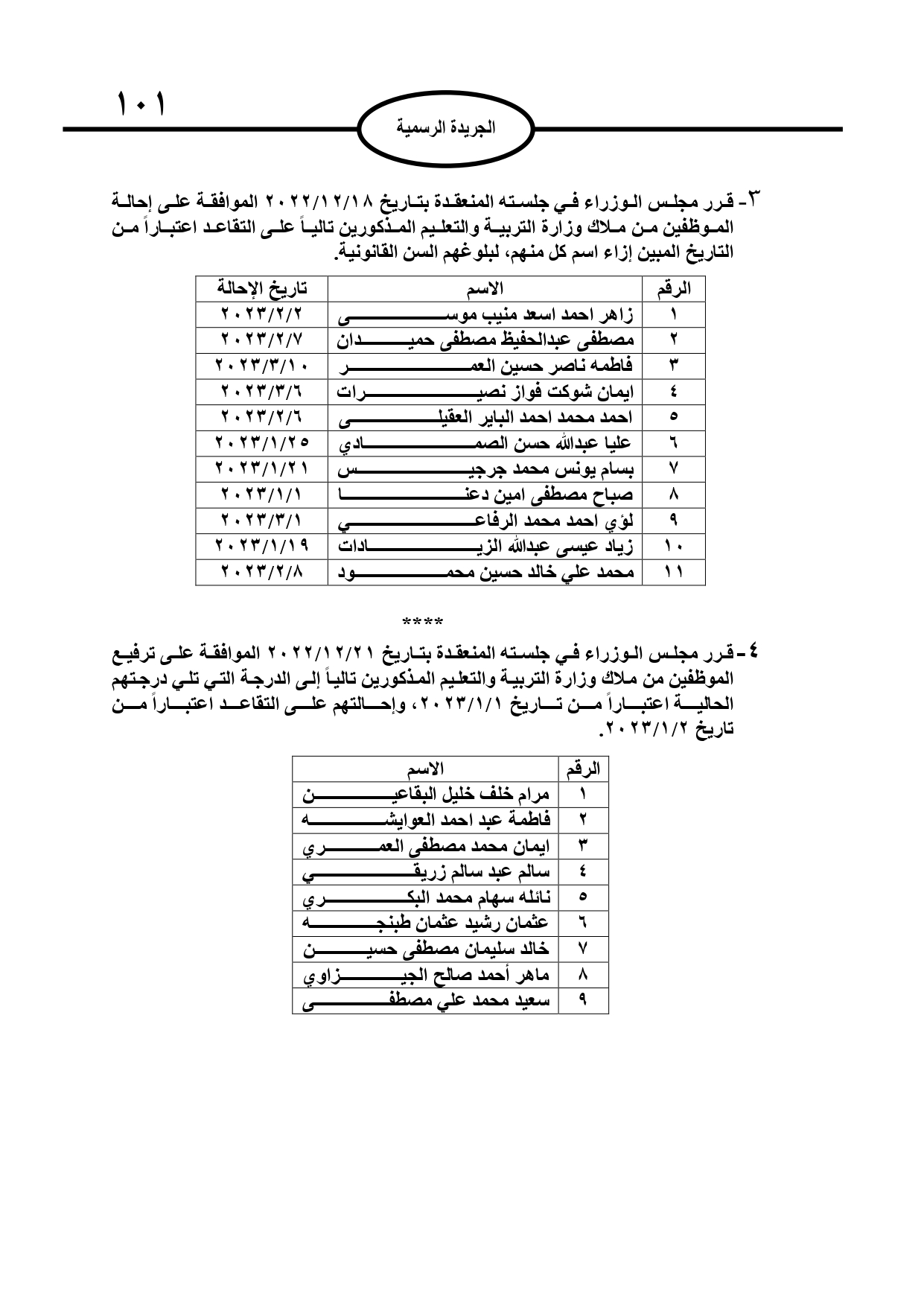 ١٠١

الجريدة الرسمية

٣- قرر مجلس الوزراء في جلسته المنعقدة بتاريخ ٢٠٢٢/١٢/١٨ الموافقة على إحالة الموظفين من ملاك وزارة التربية والتعليم المذكورين تالياً على التقاعد اعتباراً من التاريخ المبين إزاء اسم كل منهم، لبلوغهم السن القانونية.

| الرقم | الاسم | تاريخ الإحالة |
|---|---|---|
| ١ | زاهر احمد اسعد منيب موسى | ٢٠٢٣/٢/٢ |
| ٢ | مصطفى عبدالحفيظ مصطفى حميدان | ٢٠٢٣/٢/٧ |
| ٣ | فاطمه ناصر حسين العمر | ٢٠٢٣/٣/١٠ |
| ٤ | ايمان شوكت فواز نصيرات | ٢٠٢٣/٣/٦ |
| ٥ | احمد محمد احمد الباير العقيلى | ٢٠٢٣/٢/٦ |
| ٦ | عليا عبدالله حسن الصمادي | ٢٠٢٣/١/٢٥ |
| ٧ | بسام يونس محمد جرجيس | ٢٠٢٣/١/٢١ |
| ٨ | صباح مصطفى امين دعنا | ٢٠٢٣/١/١ |
| ٩ | لؤي احمد محمد الرفاعي | ٢٠٢٣/٣/١ |
| ١٠ | زياد عيسى عبدالله الزيادات | ٢٠٢٣/١/١٩ |
| ١١ | محمد علي خالد حسين محمود | ٢٠٢٣/٢/٨ |

****

٤- قرر مجلس الوزراء في جلسته المنعقدة بتاريخ ٢٠٢٢/١٢/٢١ الموافقة على ترفيع الموظفين من ملاك وزارة التربية والتعليم المذكورين تالياً إلى الدرجة التي تلي درجتهم الحالية اعتباراً من تاريخ ٢٠٢٣/١/١، وإحالتهم على التقاعد اعتباراً من تاريخ ٢٠٢٣/١/٢.

| الرقم | الاسم |
|---|---|
| ١ | مرام خلف خليل البقاعين |
| ٢ | فاطمة عبد احمد العوايشه |
| ٣ | ايمان محمد مصطفى العمري |
| ٤ | سالم عبد سالم زريقي |
| ٥ | نائله سهام محمد البكري |
| ٦ | عثمان رشيد عثمان طبنجه |
| ٧ | خالد سليمان مصطفى حسين |
| ٨ | ماهر أحمد صالح الجيزاوي |
| ٩ | سعيد محمد علي مصطفى |